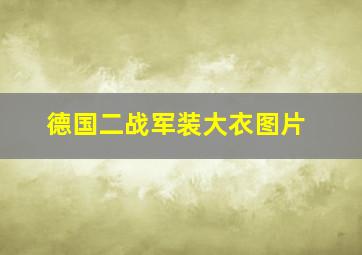 德国二战军装大衣图片